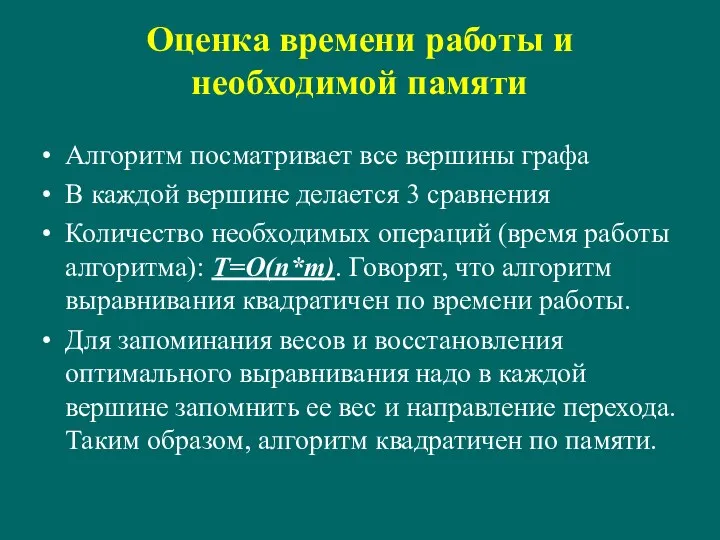 Оценка времени работы и необходимой памяти

• Алгоритм посматривает все вершины графа
• В каждой вершине делается 3 сравнения
• Количество необходимых операций (время работы алгоритма): $T=O(n*m)$. Говорят, что алгоритм выравнивания квадратичен по времени работы.
• Для запоминания весов и восстановления оптимального выравнивания надо в каждой вершине запомнить ее вес и направление перехода. Таким образом, алгоритм квадратичен по памяти.